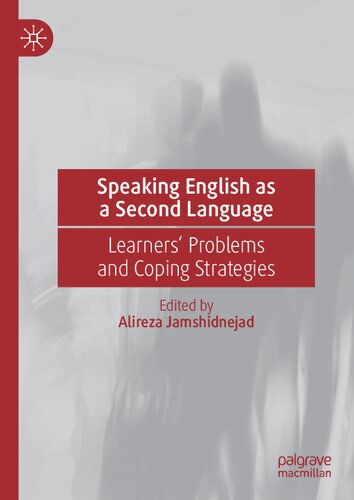 Speaking English as a Second Language

Learners' Problems and Coping Strategies

Edited by
Alireza Jamshidnejad

palgrave
macmillan